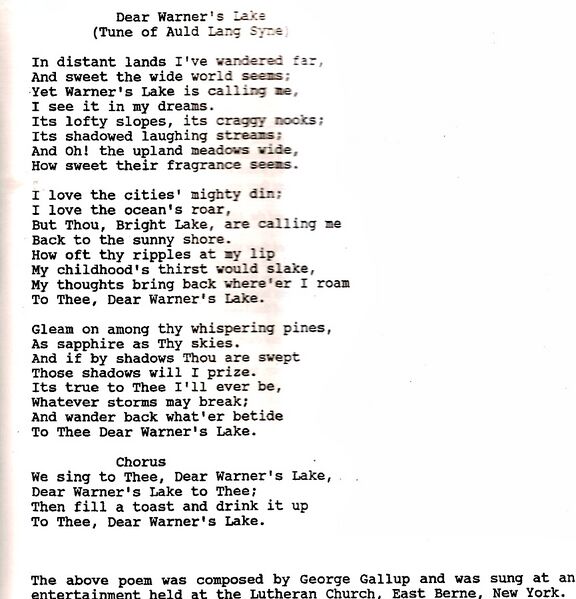 Dear Warner's Lake
(Tune of Auld Lang Syne)

In distant lands I've wandered far,
And sweet the wide world seems;
Yet Warner's Lake is calling me,
I see it in my dreams.
Its lofty slopes, its craggy nooks;
Its shadowed laughing streams;
And Oh! the upland meadows wide,
How sweet their fragrance seems.

I love the cities' mighty din;
I love the ocean's roar,
But Thou, Bright Lake, are calling me
Back to the sunny shore.
How oft thy ripples at my lip
My childhood's thirst would slake,
My thoughts bring back where'er I roam
To Thee, Dear Warner's Lake.

Gleam on among thy whispering pines,
As sapphire as Thy skies.
And if by shadows Thou are swept
Those shadows will I prize.
Its true to Thee I'll ever be,
Whatever storms may break;
And wander back what'er betide
To Thee Dear Warner's Lake.

Chorus
We sing to Thee, Dear Warner's Lake,
Dear Warner's Lake to Thee;
Then fill a toast and drink it up
To Thee, Dear Warner's Lake.

The above poem was composed by George Gallup and was sung at an entertainment held at the Lutheran Church, East Berne, New York.